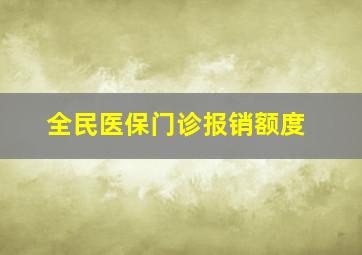 全民医保门诊报销额度